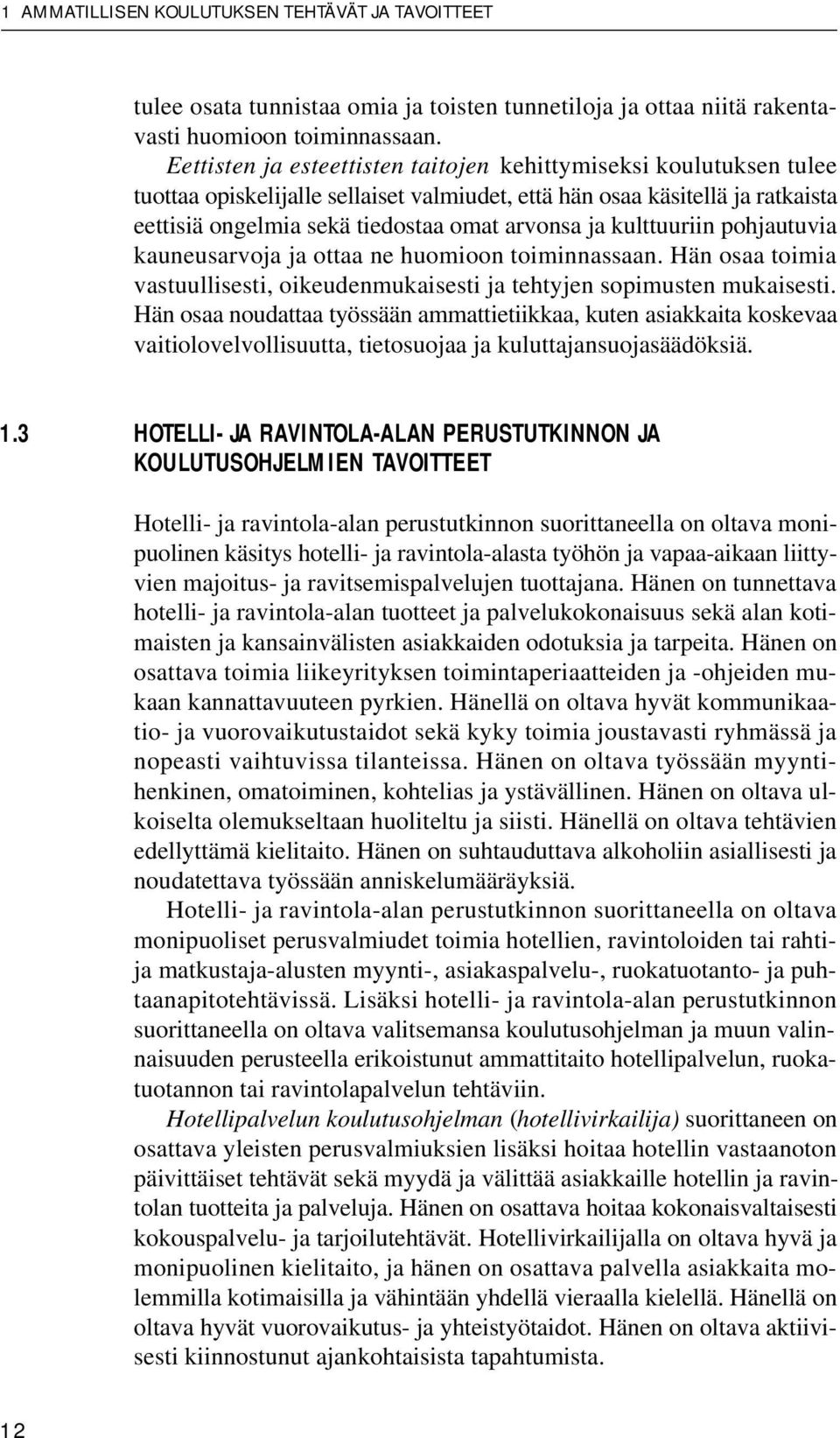 1 AMMATILLISEN KOULUTUKSEN TEHTÄVÄT JA TAVOITTEET

tulee osata tunnistaa omia ja toisten tunnetiloja ja ottaa niitä rakentavasti huomioon toiminnassaan.

Eettisten ja esteettisten taitojen kehittymiseksi koulutuksen tulee tuottaa opiskelijalle sellaiset valmiudet, että hän osaa käsitellä ja ratkaista eettisiä ongelmia sekä tiedostaa omat arvonsa ja kulttuuriin pohjautuvia kauneusarvoja ja ottaa ne huomioon toiminnassaan. Hän osaa toimia vastuullisesti, oikeudenmukaisesti ja tehtyjen sopimusten mukaisesti. Hän osaa noudattaa työssään ammattietiikkaa, kuten asiakkaita koskevaa vaitiolovelvollisuutta, tietosuojaa ja kuluttajansuojasäädöksiä.

1.3 HOTELLI- JA RAVINTOLA-ALAN PERUSTUTKINNON JA KOULUTUSOHJELMIEN TAVOITTEET

Hotelli- ja ravintola-alan perustutkinnon suorittaneella on oltava monipuolinen käsitys hotelli- ja ravintola-alasta työhön ja vapaa-aikaan liittyvien majoitus- ja ravitsemispalvelujen tuottajana. Hänen on tunnettava hotelli- ja ravintola-alan tuotteet ja palvelukokonaisuus sekä alan kotimaisten ja kansainvälisten asiakkaiden odotuksia ja tarpeita. Hänen on osattava toimia liikeyrityksen toimintaperiaatteiden ja -ohjeiden mukaan kannattavuuteen pyrkien. Hänellä on oltava hyvät kommunikaatio- ja vuorovaikutustaidot sekä kyky toimia joustavasti ryhmässä ja nopeasti vaihtuvissa tilanteissa. Hänen on oltava työssään myyntihenkinen, omatoiminen, kohtelias ja ystävällinen. Hänen on oltava ulkoiselta olemukseltaan huoliteltu ja siisti. Hänellä on oltava tehtävien edellyttämä kielitaito. Hänen on suhtauduttava alkoholiin asiallisesti ja noudatettava työssään anniskelumääräyksiä.

Hotelli- ja ravintola-alan perustutkinnon suorittaneella on oltava monipuoliset perusvalmiudet toimia hotellien, ravintoloiden tai rahtija matkustaja-alusten myynti-, asiakaspalvelu-, ruokatuotanto- ja puhtaanapitotehtävissä. Lisäksi hotelli- ja ravintola-alan perustutkinnon suorittaneella on oltava valitsemansa koulutusohjelman ja muun valinnaisuuden perusteella erikoistunut ammattitaito hotellipalvelun, ruokatuotannon tai ravintolapalvelun tehtäviin.

Hotellipalvelun koulutusohjelman (hotellivirkailija) suorittaneen on osattava yleisten perusvalmiuksien lisäksi hoitaa hotellin vastaanoton päivittäiset tehtävät sekä myydä ja välittää asiakkaille hotellin ja ravintolan tuotteita ja palveluja. Hänen on osattava hoitaa kokonaisvaltaisesti kokouspalvelu- ja tarjoilutehtävät. Hotellivirkailijalla on oltava hyvä ja monipuolinen kielitaito, ja hänen on osattava palvella asiakkaita molemmilla kotimaisilla ja vähintään yhdellä vieraalla kielellä. Hänellä on oltava hyvät vuorovaikutus- ja yhteistyötaidot. Hänen on oltava aktiivisesti kiinnostunut ajankohtaisista tapahtumista.

12